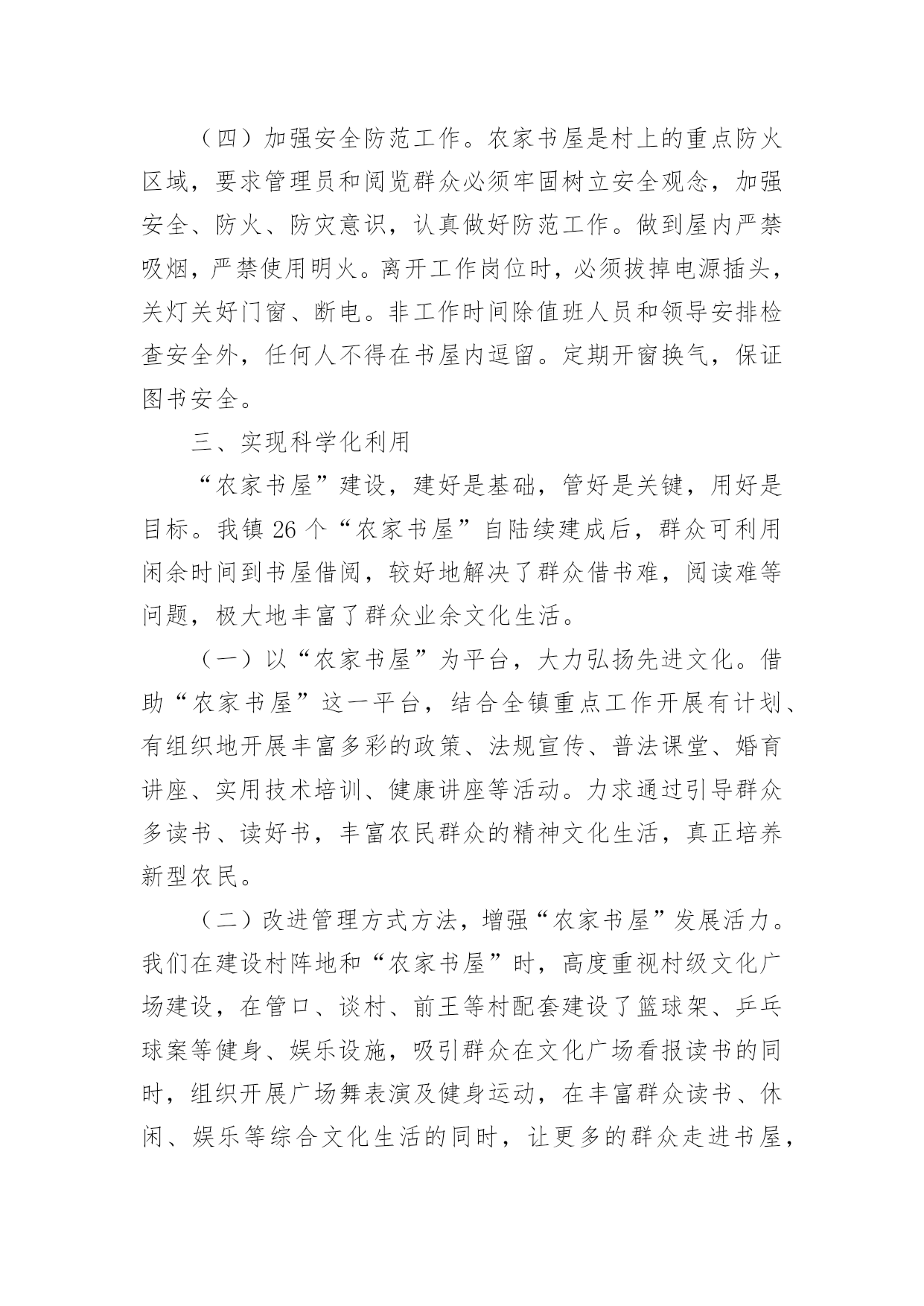 （四）加强安全防范工作。农家书屋是村上的重点防火区域，要求管理员和阅览群众必须牢固树立安全观念，加强安全、防火、防灾意识，认真做好防范工作。做到屋内严禁吸烟，严禁使用明火。离开工作岗位时，必须拔掉电源插头，关灯关好门窗、断电。非工作时间除值班人员和领导安排检查安全外，任何人不得在书屋内逗留。定期开窗换气，保证图书安全。

三、实现科学化利用

“农家书屋”建设，建好是基础，管好是关键，用好是目标。我镇 26 个“农家书屋”自陆续建成后，群众可利用闲余时间到书屋借阅，较好地解决了群众借书难，阅读难等问题，极大地丰富了群众业余文化生活。

（一）以“农家书屋”为平台，大力弘扬先进文化。借助“农家书屋”这一平台，结合全镇重点工作开展有计划、有组织地开展丰富多彩的政策、法规宣传、普法课堂、婚育讲座、实用技术培训、健康讲座等活动。力求通过引导群众多读书、读好书，丰富农民群众的精神文化生活，真正培养新型农民。

（二）改进管理方式方法，增强“农家书屋”发展活力。我们在建设村阵地和“农家书屋”时，高度重视村级文化广场建设，在管口、谈村、前王等村配套建设了篮球架、乒乓球案等健身、娱乐设施，吸引群众在文化广场看报读书的同时，组织开展广场舞表演及健身运动，在丰富群众读书、休闲、娱乐等综合文化生活的同时，让更多的群众走进书屋，